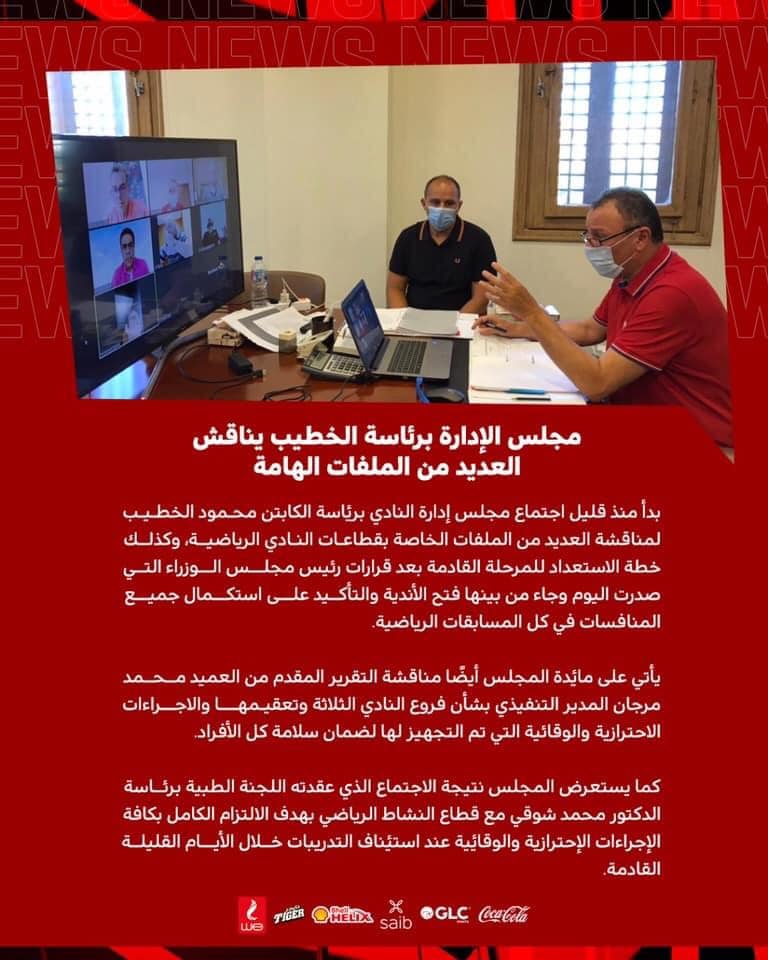 NEWS NEWS NEWS NEWS

مجلس الإدارة برئاسة الخطيب يناقش العديد من الملفات الهامة

بدأ منذ قليل اجتماع مجلس إدارة النادي برئاسة الكابتن محمود الخطيب لمناقشة العديد من الملفات الخاصة بقطاعات النادي الرياضية، وكذلك خطة الاستعداد للمرحلة القادمة بعد قرارات رئيس مجلس الوزراء التي صدرت اليوم وجاء من بينها فتح الأندية والتأكيد على استكمال جميع المنافسات في كل المسابقات الرياضية.

يأتي على مائدة المجلس أيضًا مناقشة التقرير المقدم من العميد محمد مرجان المدير التنفيذي بشأن فروع النادي الثلاثة وتعقيمها والاجراءات الاحترازية والوقائية التي تم التجهيز لها لضمان سلامة كل الأفراد.

كما يستعرض المجلس نتيجة الاجتماع الذي عقدته اللجنة الطبية برئاسة الدكتور محمد شوقي مع قطاع النشاط الرياضي بهدف الالتزام الكامل بكافة الإجراءات الإحترازية والوقائية عند استئناف التدريبات خلال الأيام القليلة القادمة.

we TIGER Shell HELIX saib GLC Coca-Cola